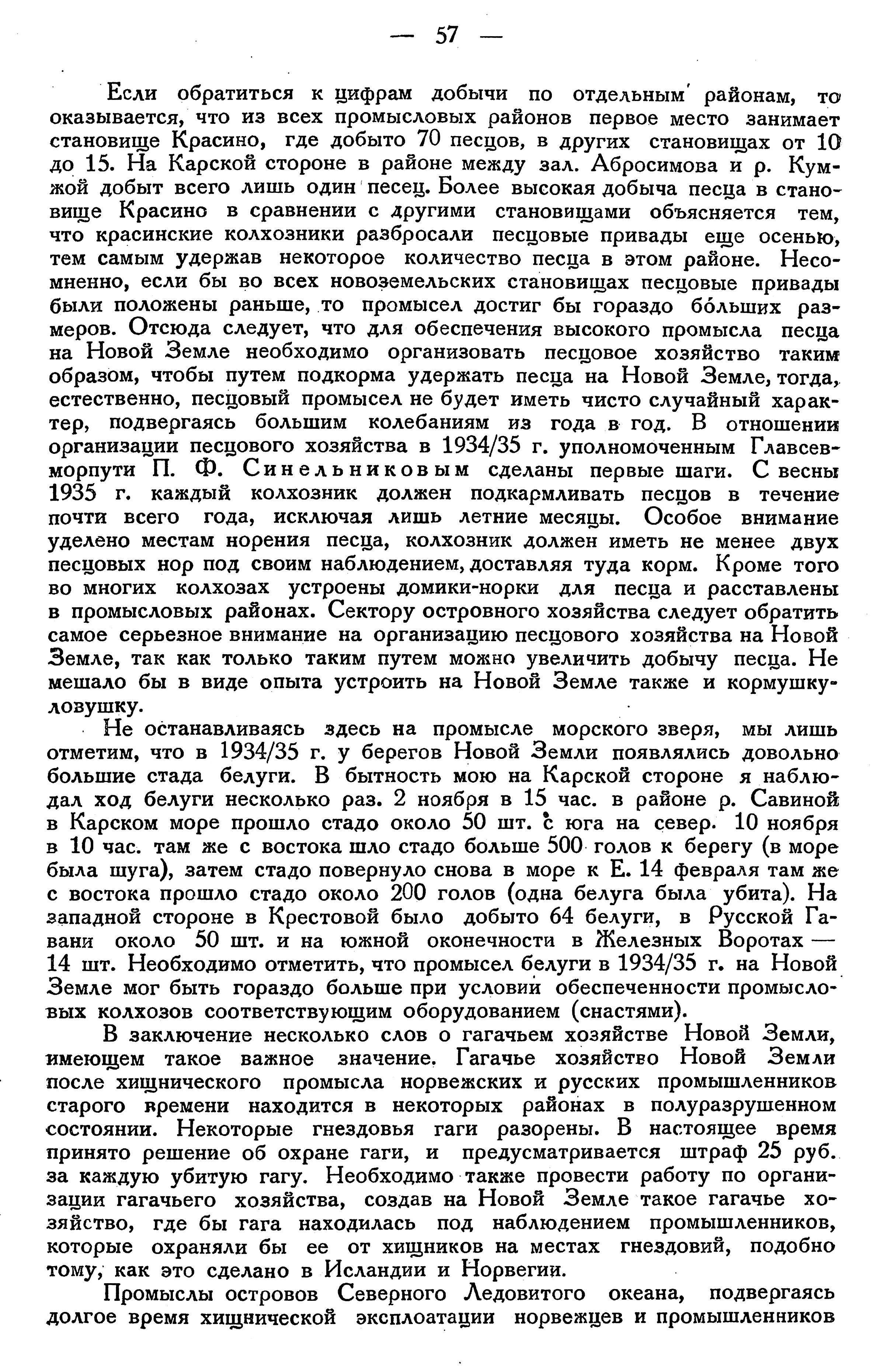 — 57 —

Если обратиться к цифрам добычи по отдельным районам, то оказывается, что из всех промысловых районов первое место занимает становище Красино, где добыто 70 песцов, в других становищах от 10 до 15. На Карской стороне в районе между зал. Абросимова и р. Кумжой добыт всего лишь один песец. Более высокая добыча песца в становище Красино в сравнении с другими становищами объясняется тем, что красинские колхозники разбросали песцовые привады еще осенью, тем самым удержав некоторое количество песца в этом районе. Несомненно, если бы во всех новоземельских становищах песцовые привады были положены раньше, то промысел достиг бы гораздо бо́льших размеров. Отсюда следует, что для обеспечения высокого промысла песца на Новой Земле необходимо организовать песцовое хозяйство таким образом, чтобы путем подкорма удержать песца на Новой Земле, тогда, естественно, песцовый промысел не будет иметь чисто случайный характер, подвергаясь большим колебаниям из года в год. В отношении организации песцового хозяйства в 1934/35 г. уполномоченным Главсевморпути П. Ф. Синельниковым сделаны первые шаги. С весны 1935 г. каждый колхозник должен подкармливать песцов в течение почти всего года, исключая лишь летние месяцы. Особое внимание уделено местам норения песца, колхозник должен иметь не менее двух песцовых нор под своим наблюдением, доставляя туда корм. Кроме того во многих колхозах устроены домики-норки для песца и расставлены в промысловых районах. Сектору островного хозяйства следует обратить самое серьезное внимание на организацию песцового хозяйства на Новой Земле, так как только таким путем можно увеличить добычу песца. Не мешало бы в виде опыта устроить на Новой Земле также и кормушку-ловушку.

Не останавливаясь здесь на промысле морского зверя, мы лишь отметим, что в 1934/35 г. у берегов Новой Земли появлялись довольно большие стада белуги. В бытность мою на Карской стороне я наблюдал ход белуги несколько раз. 2 ноября в 15 час. в районе р. Савиной в Карском море прошло стадо около 50 шт. с юга на север. 10 ноября в 10 час. там же с востока шло стадо больше 500 голов к берегу (в море была шуга), затем стадо повернуло снова в море к Е. 14 февраля там же с востока прошло стадо около 200 голов (одна белуга была убита). На западной стороне в Крестовой было добыто 64 белуги, в Русской Гавани около 50 шт. и на южной оконечности в Железных Воротах — 14 шт. Необходимо отметить, что промысел белуги в 1934/35 г. на Новой Земле мог быть гораздо больше при условии обеспеченности промысловых колхозов соответствующим оборудованием (снастями).

В заключение несколько слов о гагачьем хозяйстве Новой Земли, имеющем такое важное значение. Гагачье хозяйство Новой Земли после хищнического промысла норвежских и русских промышленников старого времени находится в некоторых районах в полуразрушенном состоянии. Некоторые гнездовья гаги разорены. В настоящее время принято решение об охране гаги, и предусматривается штраф 25 руб. за каждую убитую гагу. Необходимо также провести работу по организации гагачьего хозяйства, создав на Новой Земле такое гагачье хозяйство, где бы гага находилась под наблюдением промышленников, которые охраняли бы ее от хищников на местах гнездовий, подобно тому, как это сделано в Исландии и Норвегии.

Промыслы островов Северного Ледовитого океана, подвергаясь долгое время хищнической эксплоатации норвежцев и промышленников